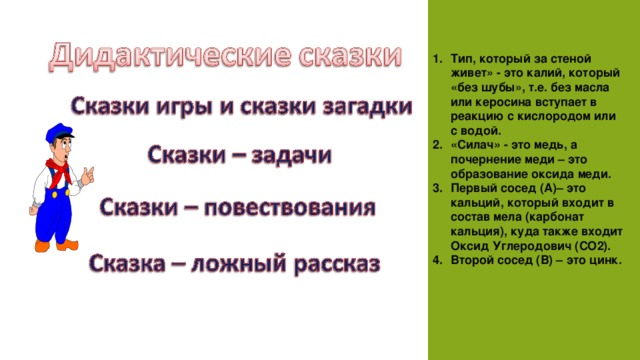 Дидактические сказки

Сказки игры и сказки загадки

Сказки – задачи

Сказки – повествования

Сказка – ложный рассказ

1. Тип, который за стеной живет» - это калий, который «без шубы», т.е. без масла или керосина вступает в реакцию с кислородом или с водой.
2. «Силач» - это медь, а почернение меди – это образование оксида меди.
3. Первый сосед (А)– это кальций, который входит в состав мела (карбонат кальция), куда также входит Оксид Углеродович (СО2).
4. Второй сосед (В) – это цинк.